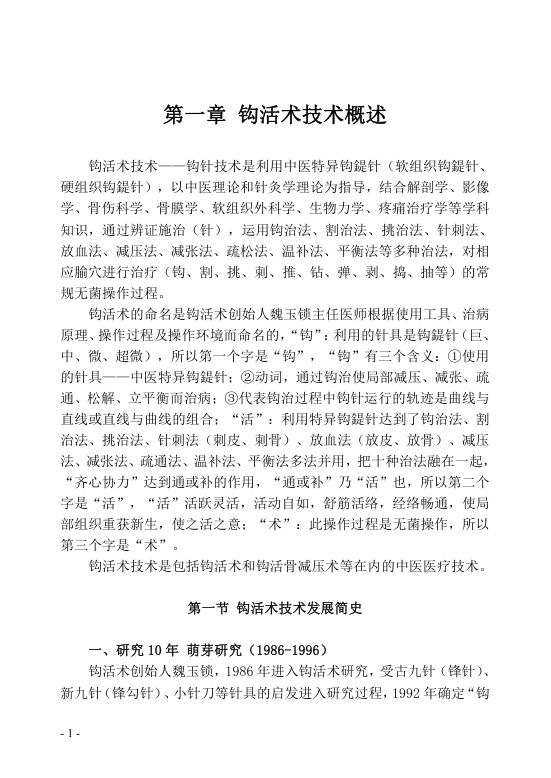 第一章 钩活术技术概述

钩活术技术——钩针技术是利用中医特异钩鍉针（软组织钩鍉针、硬组织钩鍉针），以中医理论和针灸学理论为指导，结合解剖学、影像学、骨伤科学、骨膜学、软组织外科学、生物力学、疼痛治疗学等学科知识，通过辨证施治（针），运用钩治法、割治法、挑治法、针刺法、放血法、减压法、减张法、疏松法、温补法、平衡法等多种治法，对相应腧穴进行治疗（钩、割、挑、刺、推、钻、弹、剥、捣、抽等）的常规无菌操作过程。

钩活术的命名是钩活术创始人魏玉锁主任医师根据使用工具、治病原理、操作过程及操作环境而命名的，“钩”：利用的针具是钩鍉针（巨、中、微、超微），所以第一个字是“钩”，“钩”有三个含义：①使用的针具——中医特异钩鍉针；②动词，通过钩治使局部减压、减张、疏通、松解、立平衡而治病；③代表钩治过程中钩针运行的轨迹是曲线与直线或直线与曲线的组合；“活”：利用特异钩鍉针达到了钩治法、割治法、挑治法、针刺法（刺皮、刺骨）、放血法（放皮、放骨）、减压法、减张法、疏通法、温补法、平衡法多法并用，把十种治法融在一起，“齐心协力”达到通或补的作用，“通或补”乃“活”也，所以第二个字是“活”，“活”活跃灵活，活动自如，舒筋活络，经络畅通，使局部组织重获新生，使之活之意；“术”：此操作过程是无菌操作，所以第三个字是“术”。

钩活术技术是包括钩活术和钩活骨减压术等在内的中医医疗技术。

第一节 钩活术技术发展简史

一、研究 10 年 萌芽研究（1986-1996）

钩活术创始人魏玉锁，1986 年进入钩活术研究，受古九针（锋针）、新九针（锋勾针）、小针刀等针具的启发进入研究过程，1992 年确定“钩

- 1 -